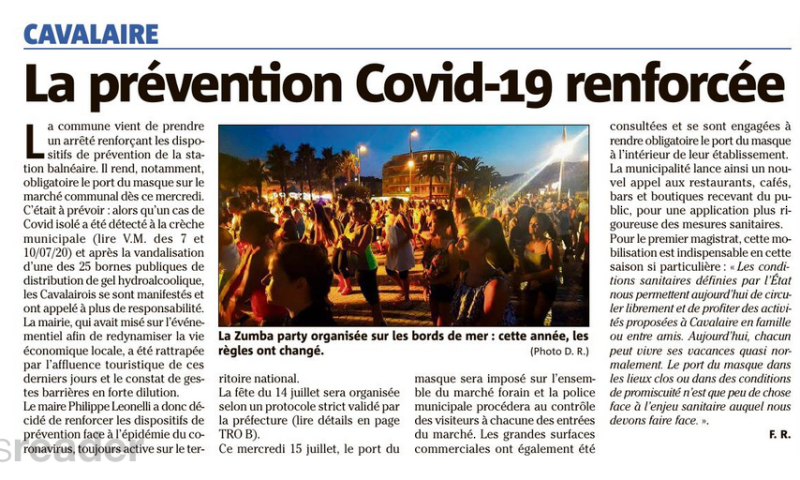 CAVALAIRE

La prévention Covid-19 renforcée

La commune vient de prendre un arrêté renforçant les dispositifs de prévention de la station balnéaire. Il rend, notamment, obligatoire le port du masque sur le marché communal dès ce mercredi. C'était à prévoir : alors qu'un cas de Covid isolé a été détecté à la crèche municipale (lire V.M. des 7 et 10/07/20) et après la vandalisation d'une des 25 bornes publiques de distribution de gel hydroalcoolique, les Cavalairois se sont manifestés et ont appelé à plus de responsabilité. La mairie, qui avait misé sur l'événementiel afin de redynamiser la vie économique locale, a été rattrapée par l'affluence touristique de ces derniers jours et le constat de gestes barrières en forte dilution.

Le maire Philippe Leonelli a donc décidé de renforcer les dispositifs de prévention face à l'épidémie du coronavirus, toujours active sur le territoire national.

La fête du 14 juillet sera organisée selon un protocole strict validé par la préfecture (lire détails en page TRO B).

Ce mercredi 15 juillet, le port du masque sera imposé sur l'ensemble du marché forain et la police municipale procédera au contrôle des visiteurs à chacune des entrées du marché. Les grandes surfaces commerciales ont également été consultées et se sont engagées à rendre obligatoire le port du masque à l'intérieur de leur établissement.

La municipalité lance ainsi un nouvel appel aux restaurants, cafés, bars et boutiques recevant du public, pour une application plus rigoureuse des mesures sanitaires.

Pour le premier magistrat, cette mobilisation est indispensable en cette saison si particulière : « Les conditions sanitaires définies par l'État nous permettent aujourd'hui de circuler librement et de profiter des activités proposées à Cavalaire en famille ou entre amis. Aujourd'hui, chacun peut vivre ses vacances quasi normalement. Le port du masque dans les lieux clos ou dans des conditions de promiscuité n'est que peu de chose face à l'enjeu sanitaire auquel nous devons faire face. ».

F. R.

La Zumba party organisée sur les bords de mer : cette année, les règles ont changé. (Photo D. R.)

reader